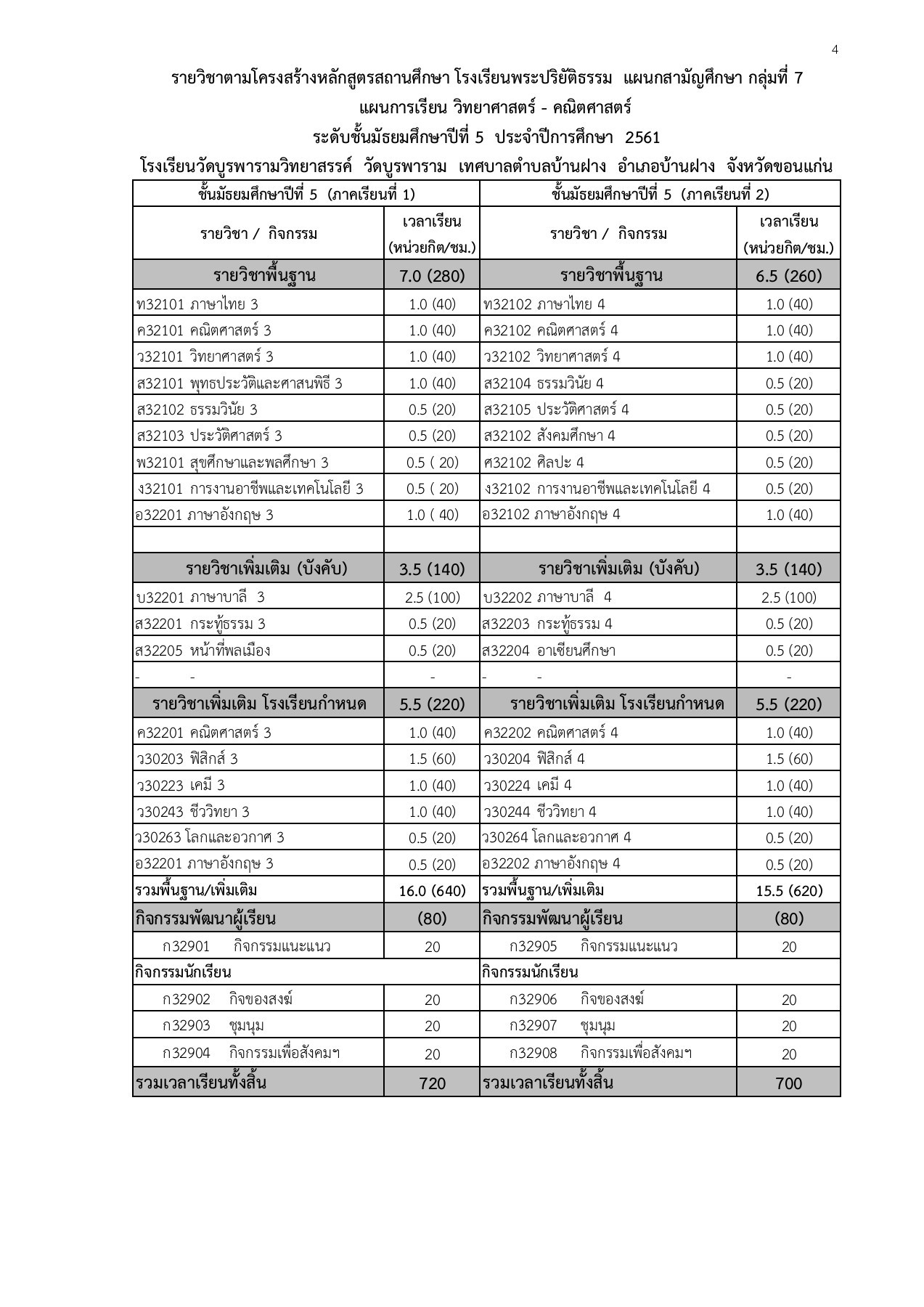 4

รายวิชาตามโครงสร้างหลักสูตรสถานศึกษา โรงเรียนพระปริยัติธรรม แผนกสามัญศึกษา กลุ่มที่ 7

แผนการเรียน วิทยาศาสตร์ - คณิตศาสตร์

ระดับชั้นมัธยมศึกษาปีที่ 5 ประจำปีการศึกษา 2561

โรงเรียนวัดบูรพารามวิทยาสรรค์ วัดบูรพาราม เทศบาลตำบลบ้านฝาง อำเภอบ้านฝาง จังหวัดขอนแก่น

| ชั้นมัธยมศึกษาปีที่ 5 (ภาคเรียนที่ 1) | | ชั้นมัธยมศึกษาปีที่ 5 (ภาคเรียนที่ 2) | |
|---|---|---|---|
| รายวิชา / กิจกรรม | เวลาเรียน (หน่วยกิต/ชม.) | รายวิชา / กิจกรรม | เวลาเรียน (หน่วยกิต/ชม.) |
| รายวิชาพื้นฐาน | 7.0 (280) | รายวิชาพื้นฐาน | 6.5 (260) |
| ท32101 ภาษาไทย 3 | 1.0 (40) | ท32102 ภาษาไทย 4 | 1.0 (40) |
| ค32101 คณิตศาสตร์ 3 | 1.0 (40) | ค32102 คณิตศาสตร์ 4 | 1.0 (40) |
| ว32101 วิทยาศาสตร์ 3 | 1.0 (40) | ว32102 วิทยาศาสตร์ 4 | 1.0 (40) |
| ส32101 พุทธประวัติและศาสนพิธี 3 | 1.0 (40) | ส32104 ธรรมวินัย 4 | 0.5 (20) |
| ส32102 ธรรมวินัย 3 | 0.5 (20) | ส32105 ประวัติศาสตร์ 4 | 0.5 (20) |
| ส32103 ประวัติศาสตร์ 3 | 0.5 (20) | ส32102 สังคมศึกษา 4 | 0.5 (20) |
| พ32101 สุขศึกษาและพลศึกษา 3 | 0.5 ( 20) | ศ32102 ศิลปะ 4 | 0.5 (20) |
| ง32101 การงานอาชีพและเทคโนโลยี 3 | 0.5 ( 20) | ง32102 การงานอาชีพและเทคโนโลยี 4 | 0.5 (20) |
| อ32201 ภาษาอังกฤษ 3 | 1.0 ( 40) | อ32102 ภาษาอังกฤษ 4 | 1.0 (40) |
| | | | |
| รายวิชาเพิ่มเติม (บังคับ) | 3.5 (140) | รายวิชาเพิ่มเติม (บังคับ) | 3.5 (140) |
| บ32201 ภาษาบาลี 3 | 2.5 (100) | บ32202 ภาษาบาลี 4 | 2.5 (100) |
| ส32201 กระทู้ธรรม 3 | 0.5 (20) | ส32203 กระทู้ธรรม 4 | 0.5 (20) |
| ส32205 หน้าที่พลเมือง | 0.5 (20) | ส32204 อาเซียนศึกษา | 0.5 (20) |
| - - | - | - - | - |
| รายวิชาเพิ่มเติม โรงเรียนกำหนด | 5.5 (220) | รายวิชาเพิ่มเติม โรงเรียนกำหนด | 5.5 (220) |
| ค32201 คณิตศาสตร์ 3 | 1.0 (40) | ค32202 คณิตศาสตร์ 4 | 1.0 (40) |
| ว30203 ฟิสิกส์ 3 | 1.5 (60) | ว30204 ฟิสิกส์ 4 | 1.5 (60) |
| ว30223 เคมี 3 | 1.0 (40) | ว30224 เคมี 4 | 1.0 (40) |
| ว30243 ชีววิทยา 3 | 1.0 (40) | ว30244 ชีววิทยา 4 | 1.0 (40) |
| ว30263 โลกและอวกาศ 3 | 0.5 (20) | ว30264 โลกและอวกาศ 4 | 0.5 (20) |
| อ32201 ภาษาอังกฤษ 3 | 0.5 (20) | อ32202 ภาษาอังกฤษ 4 | 0.5 (20) |
| รวมพื้นฐาน/เพิ่มเติม | 16.0 (640) | รวมพื้นฐาน/เพิ่มเติม | 15.5 (620) |
| กิจกรรมพัฒนาผู้เรียน | (80) | กิจกรรมพัฒนาผู้เรียน | (80) |
| ก32901 กิจกรรมแนะแนว | 20 | ก32905 กิจกรรมแนะแนว | 20 |
| กิจกรรมนักเรียน | | กิจกรรมนักเรียน | |
| ก32902 กิจของสงฆ์ | 20 | ก32906 กิจของสงฆ์ | 20 |
| ก32903 ชุมนุม | 20 | ก32907 ชุมนุม | 20 |
| ก32904 กิจกรรมเพื่อสังคมฯ | 20 | ก32908 กิจกรรมเพื่อสังคมฯ | 20 |
| รวมเวลาเรียนทั้งสิ้น | 720 | รวมเวลาเรียนทั้งสิ้น | 700 |